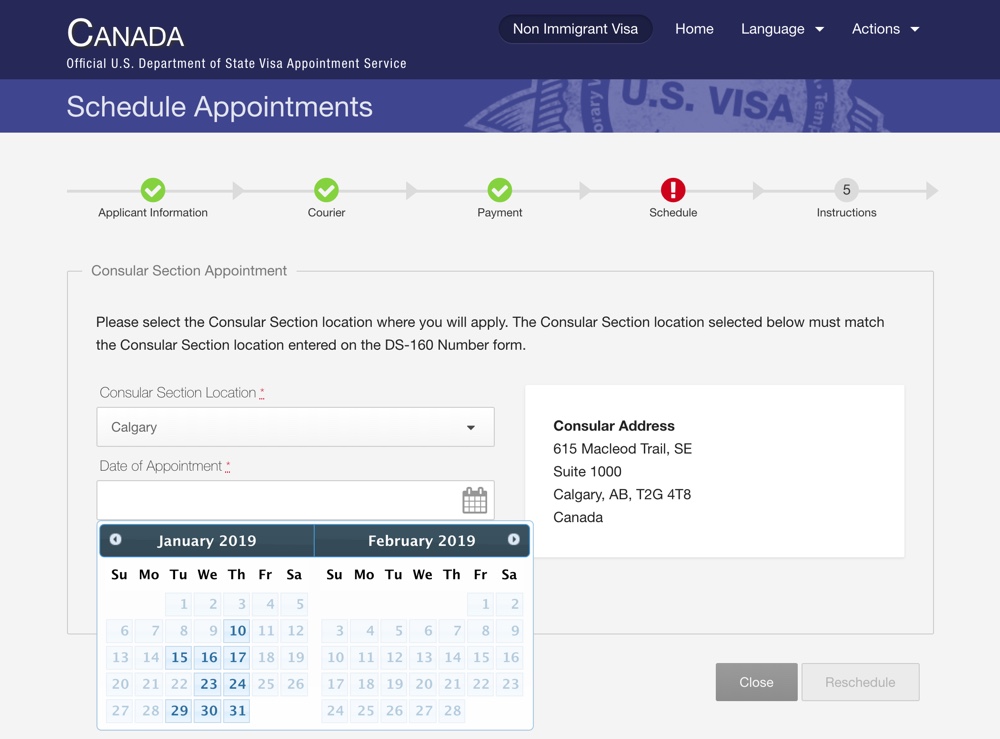 CANADA
Official U.S. Department of State Visa Appointment Service

Non Immigrant Visa   Home   Language   Actions

Schedule Appointments

U.S. VISA

Applicant Information   Courier   Payment   Schedule   5 Instructions

Consular Section Appointment

Please select the Consular Section location where you will apply. The Consular Section location selected below must match the Consular Section location entered on the DS-160 Number form.

Consular Section Location *
Calgary

Date of Appointment *

Consular Address
615 Macleod Trail, SE
Suite 1000
Calgary, AB, T2G 4T8
Canada

January 2019

| Su | Mo | Tu | We | Th | Fr | Sa |
|---|---|---|---|---|---|---|
| | | 1 | 2 | 3 | 4 | 5 |
| 6 | 7 | 8 | 9 | 10 | 11 | 12 |
| 13 | 14 | 15 | 16 | 17 | 18 | 19 |
| 20 | 21 | 22 | 23 | 24 | 25 | 26 |
| 27 | 28 | 29 | 30 | 31 | | |

February 2019

| Su | Mo | Tu | We | Th | Fr | Sa |
|---|---|---|---|---|---|---|
| | | | | | 1 | 2 |
| 3 | 4 | 5 | 6 | 7 | 8 | 9 |
| 10 | 11 | 12 | 13 | 14 | 15 | 16 |
| 17 | 18 | 19 | 20 | 21 | 22 | 23 |
| 24 | 25 | 26 | 27 | 28 | | |

Close   Reschedule